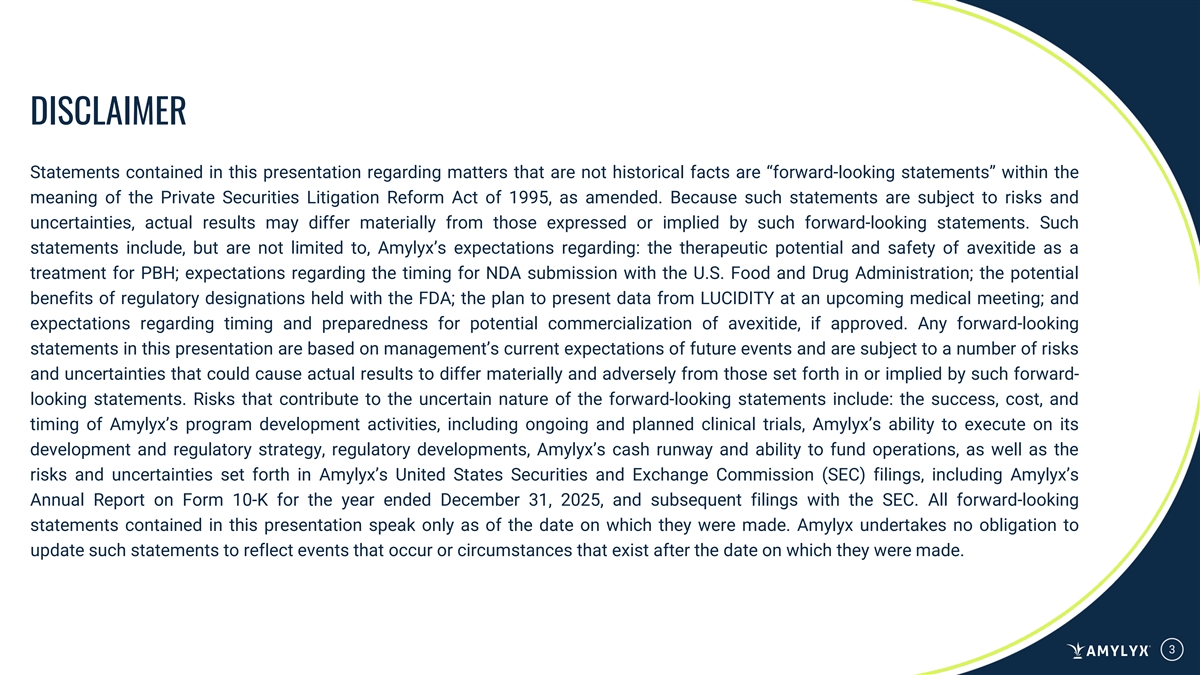 DISCLAIMER

Statements contained in this presentation regarding matters that are not historical facts are “forward-looking statements” within the meaning of the Private Securities Litigation Reform Act of 1995, as amended. Because such statements are subject to risks and uncertainties, actual results may differ materially from those expressed or implied by such forward-looking statements. Such statements include, but are not limited to, Amylyx’s expectations regarding: the therapeutic potential and safety of avexitide as a treatment for PBH; expectations regarding the timing for NDA submission with the U.S. Food and Drug Administration; the potential benefits of regulatory designations held with the FDA; the plan to present data from LUCIDITY at an upcoming medical meeting; and expectations regarding timing and preparedness for potential commercialization of avexitide, if approved. Any forward-looking statements in this presentation are based on management’s current expectations of future events and are subject to a number of risks and uncertainties that could cause actual results to differ materially and adversely from those set forth in or implied by such forward-looking statements. Risks that contribute to the uncertain nature of the forward-looking statements include: the success, cost, and timing of Amylyx’s program development activities, including ongoing and planned clinical trials, Amylyx’s ability to execute on its development and regulatory strategy, regulatory developments, Amylyx’s cash runway and ability to fund operations, as well as the risks and uncertainties set forth in Amylyx’s United States Securities and Exchange Commission (SEC) filings, including Amylyx’s Annual Report on Form 10-K for the year ended December 31, 2025, and subsequent filings with the SEC. All forward-looking statements contained in this presentation speak only as of the date on which they were made. Amylyx undertakes no obligation to update such statements to reflect events that occur or circumstances that exist after the date on which they were made.

AMYLYX 3